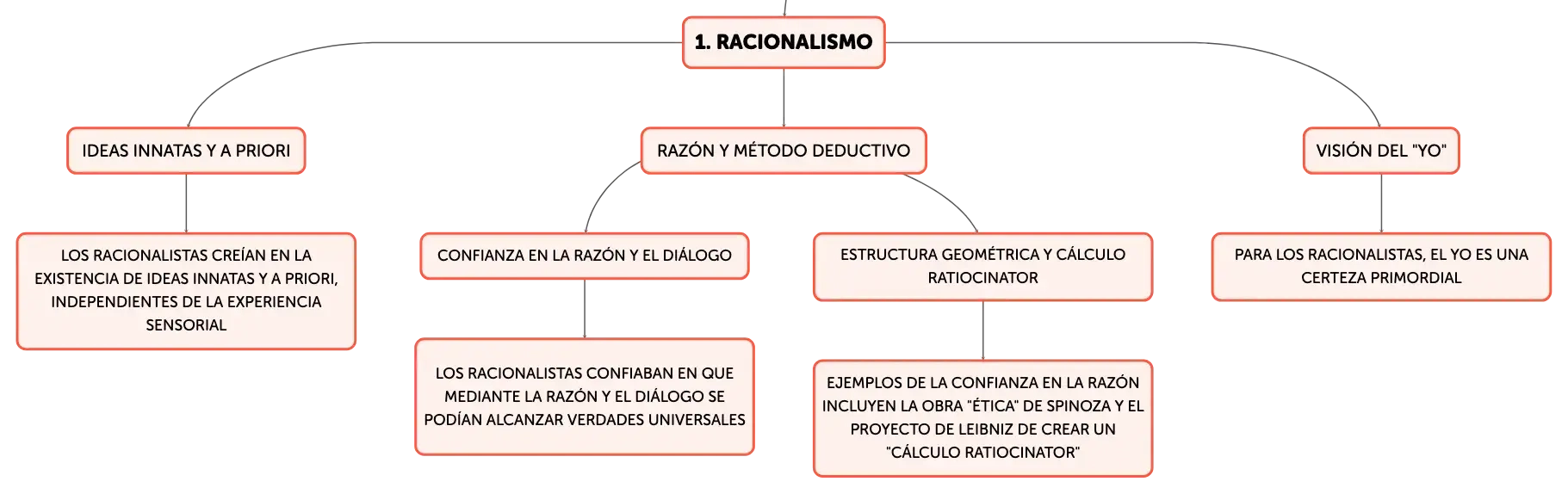 1. RACIONALISMO

IDEAS INNATAS Y A PRIORI

LOS RACIONALISTAS CREÍAN EN LA EXISTENCIA DE IDEAS INNATAS Y A PRIORI, INDEPENDIENTES DE LA EXPERIENCIA SENSORIAL

RAZÓN Y MÉTODO DEDUCTIVO

CONFIANZA EN LA RAZÓN Y EL DIÁLOGO

LOS RACIONALISTAS CONFIABAN EN QUE MEDIANTE LA RAZÓN Y EL DIÁLOGO SE PODÍAN ALCANZAR VERDADES UNIVERSALES

ESTRUCTURA GEOMÉTRICA Y CÁLCULO RATIOCINATOR

EJEMPLOS DE LA CONFIANZA EN LA RAZÓN INCLUYEN LA OBRA "ÉTICA" DE SPINOZA Y EL PROYECTO DE LEIBNIZ DE CREAR UN "CÁLCULO RATIOCINATOR"

VISIÓN DEL "YO"

PARA LOS RACIONALISTAS, EL YO ES UNA CERTEZA PRIMORDIAL